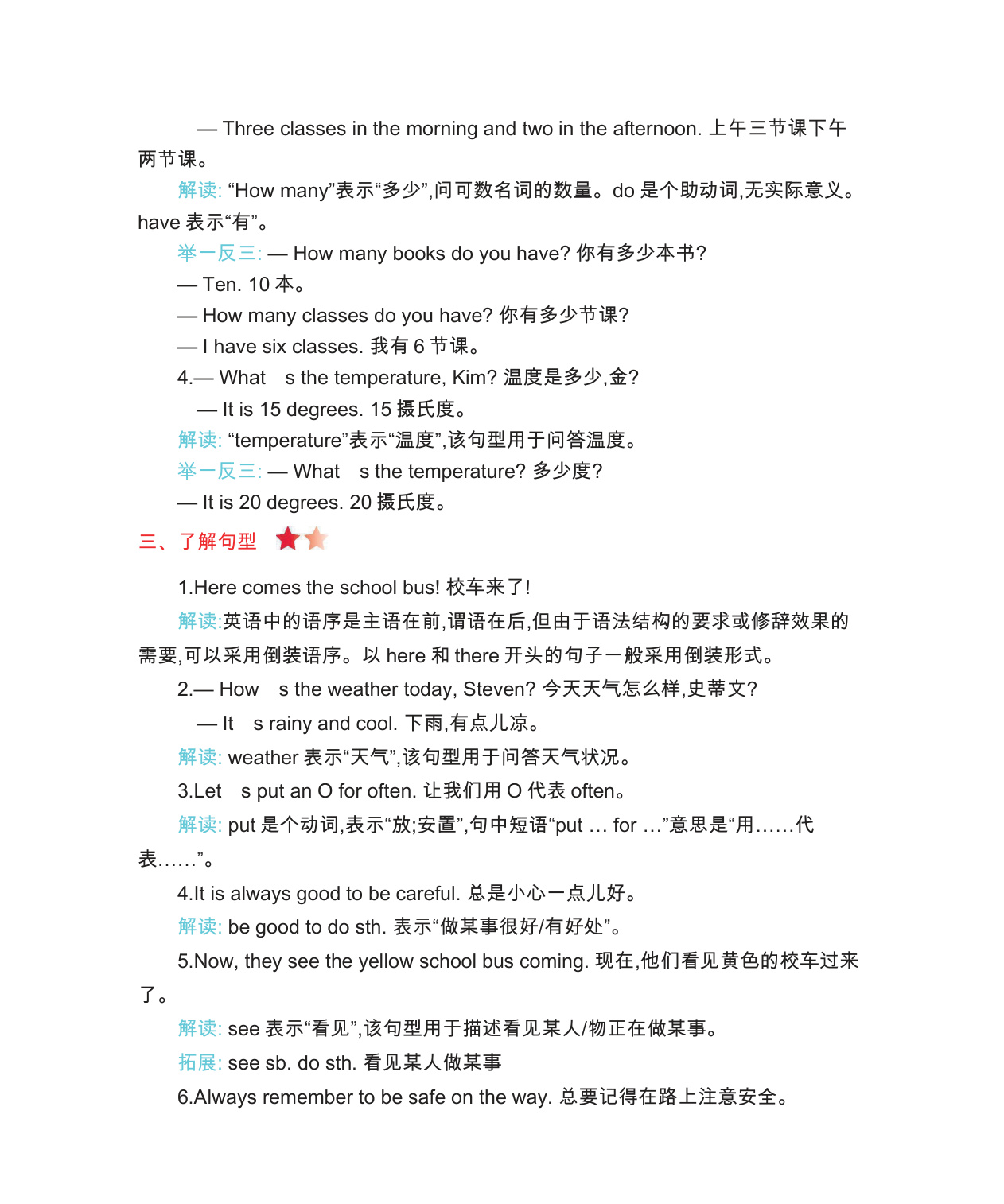 — Three classes in the morning and two in the afternoon. 上午三节课下午两节课。

解读: “How many”表示“多少”,问可数名词的数量。do 是个助动词,无实际意义。have 表示“有”。

举一反三: — How many books do you have? 你有多少本书?

— Ten. 10 本。

— How many classes do you have? 你有多少节课?

— I have six classes. 我有 6 节课。

4.— What s the temperature, Kim? 温度是多少,金?

— It is 15 degrees. 15 摄氏度。

解读: “temperature”表示“温度”,该句型用于问答温度。

举一反三: — What s the temperature? 多少度?

— It is 20 degrees. 20 摄氏度。

三、了解句型

1.Here comes the school bus! 校车来了!

解读:英语中的语序是主语在前,谓语在后,但由于语法结构的要求或修辞效果的需要,可以采用倒装语序。以 here 和 there 开头的句子一般采用倒装形式。

2.— How s the weather today, Steven? 今天天气怎么样,史蒂文?

— It s rainy and cool. 下雨,有点儿凉。

解读: weather 表示“天气”,该句型用于问答天气状况。

3.Let s put an O for often. 让我们用 O 代表 often。

解读: put 是个动词,表示“放;安置”,句中短语“put … for …”意思是“用……代表……”。

4.It is always good to be careful. 总是小心一点儿好。

解读: be good to do sth. 表示“做某事很好/有好处”。

5.Now, they see the yellow school bus coming. 现在,他们看见黄色的校车过来了。

解读: see 表示“看见”,该句型用于描述看见某人/物正在做某事。

拓展: see sb. do sth. 看见某人做某事

6.Always remember to be safe on the way. 总要记得在路上注意安全。